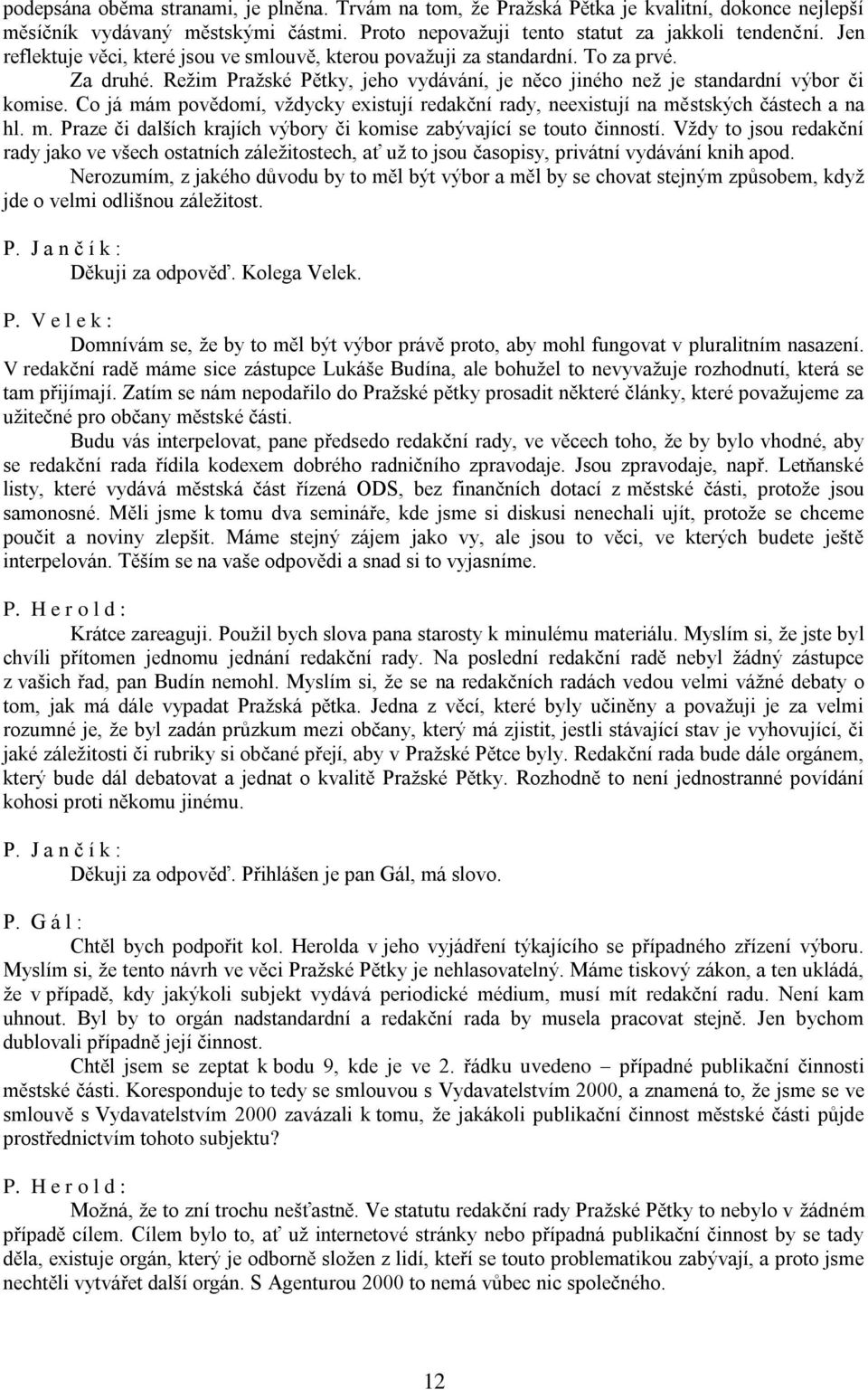 podepsána oběma stranami, je plněna. Trvám na tom, že Pražská Pětka je kvalitní, dokonce nejlepší měsíčník vydávaný městskými částmi. Proto nepovažuji tento statut za jakkoli tendenční. Jen reflektuje věci, které jsou ve smlouvě, kterou považuji za standardní. To za prvé.

Za druhé. Režim Pražské Pětky, jeho vydávání, je něco jiného než je standardní výbor či komise. Co já mám povědomí, vždycky existují redakční rady, neexistují na městských částech a na hl. m. Praze či dalších krajích výbory či komise zabývající se touto činností. Vždy to jsou redakční rady jako ve všech ostatních záležitostech, ať už to jsou časopisy, privátní vydávání knih apod.

Nerozumím, z jakého důvodu by to měl být výbor a měl by se chovat stejným způsobem, když jde o velmi odlišnou záležitost.

P. J a n č í k :

Děkuji za odpověď. Kolega Velek.

P. V e l e k :

Domnívám se, že by to měl být výbor právě proto, aby mohl fungovat v pluralitním nasazení. V redakční radě máme sice zástupce Lukáše Budína, ale bohužel to nevyvažuje rozhodnutí, která se tam přijímají. Zatím se nám nepodařilo do Pražské pětky prosadit některé články, které považujeme za užitečné pro občany městské části.

Budu vás interpelovat, pane předsedo redakční rady, ve věcech toho, že by bylo vhodné, aby se redakční rada řídila kodexem dobrého radničního zpravodaje. Jsou zpravodaje, např. Letňanské listy, které vydává městská část řízená ODS, bez finančních dotací z městské části, protože jsou samonosné. Měli jsme k tomu dva semináře, kde jsme si diskusi nenechali ujít, protože se chceme poučit a noviny zlepšit. Máme stejný zájem jako vy, ale jsou to věci, ve kterých budete ještě interpelován. Těším se na vaše odpovědi a snad si to vyjasníme.

P. H e r o l d :

Krátce zareaguji. Použil bych slova pana starosty k minulému materiálu. Myslím si, že jste byl chvíli přítomen jednomu jednání redakční rady. Na poslední redakční radě nebyl žádný zástupce z vašich řad, pan Budín nemohl. Myslím si, že se na redakčních radách vedou velmi vážné debaty o tom, jak má dále vypadat Pražská pětka. Jedna z věcí, které byly učiněny a považuji je za velmi rozumné je, že byl zadán průzkum mezi občany, který má zjistit, jestli stávající stav je vyhovující, či jaké záležitosti či rubriky si občané přejí, aby v Pražské Pětce byly. Redakční rada bude dále orgánem, který bude dál debatovat a jednat o kvalitě Pražské Pětky. Rozhodně to není jednostranné povídání kohosi proti někomu jinému.

P. J a n č í k :

Děkuji za odpověď. Přihlášen je pan Gál, má slovo.

P. G á l :

Chtěl bych podpořit kol. Herolda v jeho vyjádření týkajícího se případného zřízení výboru. Myslím si, že tento návrh ve věci Pražské Pětky je nehlasovatelný. Máme tiskový zákon, a ten ukládá, že v případě, kdy jakýkoli subjekt vydává periodické médium, musí mít redakční radu. Není kam uhnout. Byl by to orgán nadstandardní a redakční rada by musela pracovat stejně. Jen bychom dublovali případně její činnost.

Chtěl jsem se zeptat k bodu 9, kde je ve 2. řádku uvedeno – případné publikační činnosti městské části. Koresponduje to tedy se smlouvou s Vydavatelstvím 2000, a znamená to, že jsme se ve smlouvě s Vydavatelstvím 2000 zavázali k tomu, že jakákoli publikační činnost městské části půjde prostřednictvím tohoto subjektu?

P. H e r o l d :

Možná, že to zní trochu nešťastně. Ve statutu redakční rady Pražské Pětky to nebylo v žádném případě cílem. Cílem bylo to, ať už internetové stránky nebo případná publikační činnost by se tady děla, existuje orgán, který je odborně složen z lidí, kteří se touto problematikou zabývají, a proto jsme nechtěli vytvářet další orgán. S Agenturou 2000 to nemá vůbec nic společného.

12